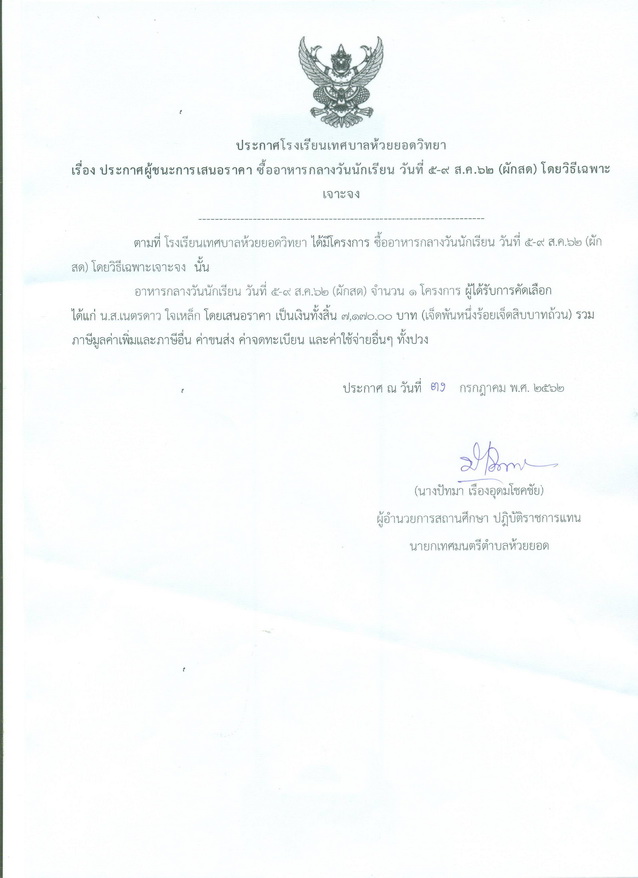 ประกาศโรงเรียนเทศบาลห้วยยอดวิทยา

เรื่อง ประกาศผู้ชนะการเสนอราคา ซื้ออาหารกลางวันนักเรียน วันที่ ๕-๙ ส.ค.๖๒ (ผักสด) โดยวิธีเฉพาะเจาะจง

ตามที่ โรงเรียนเทศบาลห้วยยอดวิทยา ได้มีโครงการ ซื้ออาหารกลางวันนักเรียน วันที่ ๕-๙ ส.ค.๖๒ (ผักสด) โดยวิธีเฉพาะเจาะจง นั้น

อาหารกลางวันนักเรียน วันที่ ๕-๙ ส.ค.๖๒ (ผักสด) จำนวน ๑ โครงการ ผู้ได้รับการคัดเลือก ได้แก่ น.ส.เนตรดาว ใจเหล็ก โดยเสนอราคา เป็นเงินทั้งสิ้น ๗,๑๗๐.๐๐ บาท (เจ็ดพันหนึ่งร้อยเจ็ดสิบบาทถ้วน) รวมภาษีมูลค่าเพิ่มและภาษีอื่น ค่าขนส่ง ค่าจดทะเบียน และค่าใช้จ่ายอื่นๆ ทั้งปวง

ประกาศ ณ วันที่ ๓๑ กรกฎาคม พ.ศ. ๒๕๖๒

(นางปัทมา เรืองอุดมโชคชัย)
ผู้อำนวยการสถานศึกษา ปฏิบัติราชการแทน
นายกเทศมนตรีตำบลห้วยยอด